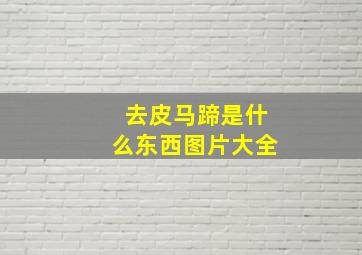 去皮马蹄是什么东西图片大全